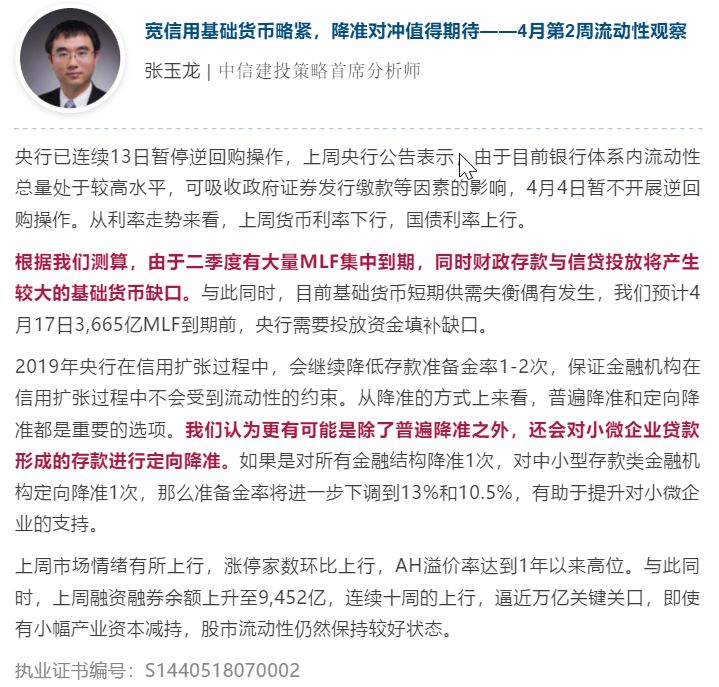 宽信用基础货币略紧，降准对冲值得期待——4月第2周流动性观察

张玉龙 | 中信建投策略首席分析师

央行已连续13日暂停逆回购操作，上周央行公告表示，由于目前银行体系内流动性总量处于较高水平，可吸收政府证券发行缴款等因素的影响，4月4日暂不开展逆回购操作。从利率走势来看，上周货币利率下行，国债利率上行。

根据我们测算，由于二季度有大量MLF集中到期，同时财政存款与信贷投放将产生较大的基础货币缺口。与此同时，目前基础货币短期供需失衡偶有发生，我们预计4月17日3,665亿MLF到期前，央行需要投放资金填补缺口。

2019年央行在信用扩张过程中，会继续降低存款准备金率1-2次，保证金融机构在信用扩张过程中不会受到流动性的约束。从降准的方式上来看，普遍降准和定向降准都是重要的选项。我们认为更有可能是除了普遍降准之外，还会对小微企业贷款形成的存款进行定向降准。如果是对所有金融结构降准1次，对中小型存款类金融机构定向降准1次，那么准备金率将进一步下调到13%和10.5%，有助于提升对小微企业的支持。

上周市场情绪有所上行，涨停家数环比上行，AH溢价率达到1年以来高位。与此同时，上周融资融券余额上升至9,452亿，连续十周的上行，逼近万亿关键关口，即使有小幅产业资本减持，股市流动性仍然保持较好状态。

执业证书编号：S1440518070002